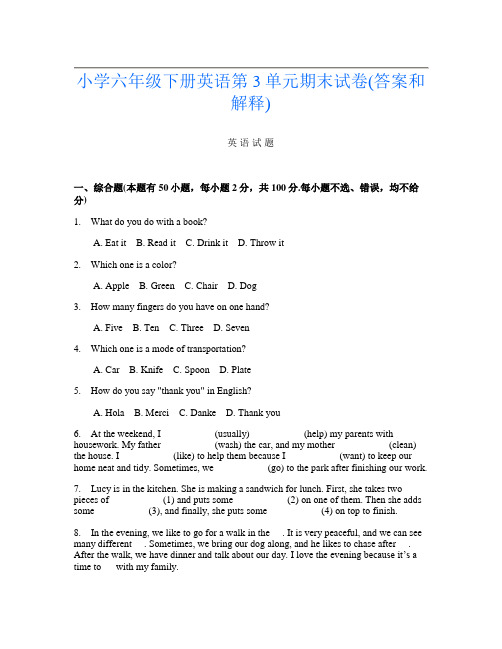 小学六年级下册英语第 3 单元期末试卷(答案和解释)

英 语 试 题

一、综合题(本题有 50 小题，每小题 2 分，共 100 分.每小题不选、错误，均不给分)

1. What do you do with a book?

A. Eat it B. Read it C. Drink it D. Throw it

2. Which one is a color?

A. Apple B. Green C. Chair D. Dog

3. How many fingers do you have on one hand?

A. Five B. Ten C. Three D. Seven

4. Which one is a mode of transportation?

A. Car B. Knife C. Spoon D. Plate

5. How do you say "thank you" in English?

A. Hola B. Merci C. Danke D. Thank you

6. At the weekend, I (usually) (help) my parents with housework. My father (wash) the car, and my mother (clean) the house. I (like) to help them because I (want) to keep our home neat and tidy. Sometimes, we (go) to the park after finishing our work.

7. Lucy is in the kitchen. She is making a sandwich for lunch. First, she takes two pieces of (1) and puts some (2) on one of them. Then she adds some (3), and finally, she puts some (4) on top to finish.

8. In the evening, we like to go for a walk in the . It is very peaceful, and we can see many different . Sometimes, we bring our dog along, and he likes to chase after . After the walk, we have dinner and talk about our day. I love the evening because it's a time to with my family.